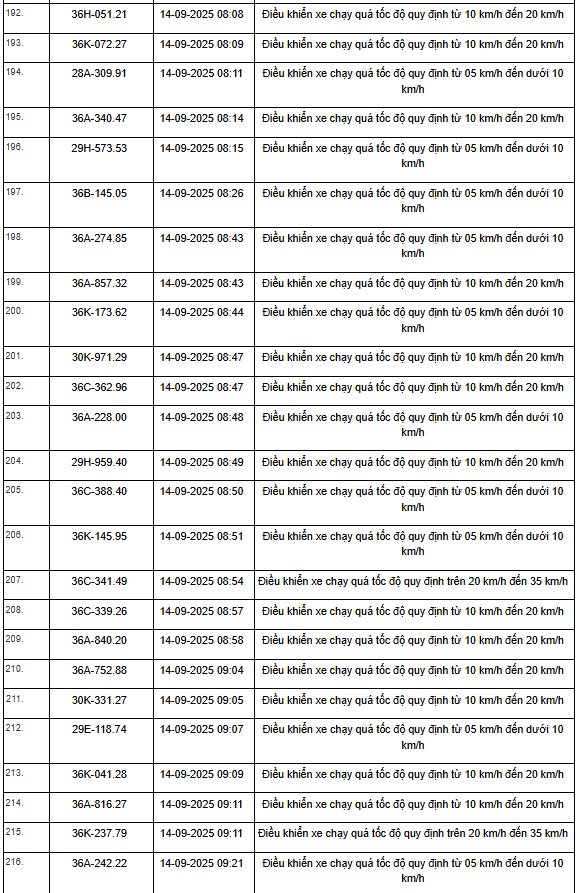 | 192. | 36H-051.21 | 14-09-2025 08:08 | Điều khiển xe chạy quá tốc độ quy định từ 10 km/h đến 20 km/h |
|---|---|---|---|
| 193. | 36K-072.27 | 14-09-2025 08:09 | Điều khiển xe chạy quá tốc độ quy định từ 10 km/h đến 20 km/h |
| 194. | 28A-309.91 | 14-09-2025 08:11 | Điều khiển xe chạy quá tốc độ quy định từ 05 km/h đến dưới 10 km/h |
| 195. | 36A-340.47 | 14-09-2025 08:14 | Điều khiển xe chạy quá tốc độ quy định từ 10 km/h đến 20 km/h |
| 196. | 29H-573.53 | 14-09-2025 08:15 | Điều khiển xe chạy quá tốc độ quy định từ 05 km/h đến dưới 10 km/h |
| 197. | 36B-145.05 | 14-09-2025 08:26 | Điều khiển xe chạy quá tốc độ quy định từ 05 km/h đến dưới 10 km/h |
| 198. | 36A-274.85 | 14-09-2025 08:43 | Điều khiển xe chạy quá tốc độ quy định từ 05 km/h đến dưới 10 km/h |
| 199. | 36A-857.32 | 14-09-2025 08:43 | Điều khiển xe chạy quá tốc độ quy định từ 10 km/h đến 20 km/h |
| 200. | 36K-173.62 | 14-09-2025 08:44 | Điều khiển xe chạy quá tốc độ quy định từ 05 km/h đến dưới 10 km/h |
| 201. | 30K-971.29 | 14-09-2025 08:47 | Điều khiển xe chạy quá tốc độ quy định từ 10 km/h đến 20 km/h |
| 202. | 36C-362.96 | 14-09-2025 08:47 | Điều khiển xe chạy quá tốc độ quy định từ 10 km/h đến 20 km/h |
| 203. | 36A-228.00 | 14-09-2025 08:48 | Điều khiển xe chạy quá tốc độ quy định từ 05 km/h đến dưới 10 km/h |
| 204. | 29H-959.40 | 14-09-2025 08:49 | Điều khiển xe chạy quá tốc độ quy định từ 10 km/h đến 20 km/h |
| 205. | 36C-388.40 | 14-09-2025 08:50 | Điều khiển xe chạy quá tốc độ quy định từ 05 km/h đến dưới 10 km/h |
| 206. | 36K-145.95 | 14-09-2025 08:51 | Điều khiển xe chạy quá tốc độ quy định từ 05 km/h đến dưới 10 km/h |
| 207. | 36C-341.49 | 14-09-2025 08:54 | Điều khiển xe chạy quá tốc độ quy định trên 20 km/h đến 35 km/h |
| 208. | 36C-339.26 | 14-09-2025 08:57 | Điều khiển xe chạy quá tốc độ quy định từ 10 km/h đến 20 km/h |
| 209. | 36A-840.20 | 14-09-2025 08:58 | Điều khiển xe chạy quá tốc độ quy định từ 10 km/h đến 20 km/h |
| 210. | 36A-752.88 | 14-09-2025 09:04 | Điều khiển xe chạy quá tốc độ quy định từ 10 km/h đến 20 km/h |
| 211. | 30K-331.27 | 14-09-2025 09:05 | Điều khiển xe chạy quá tốc độ quy định từ 10 km/h đến 20 km/h |
| 212. | 29E-118.74 | 14-09-2025 09:07 | Điều khiển xe chạy quá tốc độ quy định từ 05 km/h đến dưới 10 km/h |
| 213. | 36K-041.28 | 14-09-2025 09:09 | Điều khiển xe chạy quá tốc độ quy định từ 10 km/h đến 20 km/h |
| 214. | 36A-816.27 | 14-09-2025 09:11 | Điều khiển xe chạy quá tốc độ quy định từ 10 km/h đến 20 km/h |
| 215. | 36K-237.79 | 14-09-2025 09:11 | Điều khiển xe chạy quá tốc độ quy định trên 20 km/h đến 35 km/h |
| 216. | 36A-242.22 | 14-09-2025 09:21 | Điều khiển xe chạy quá tốc độ quy định từ 05 km/h đến dưới 10 km/h |